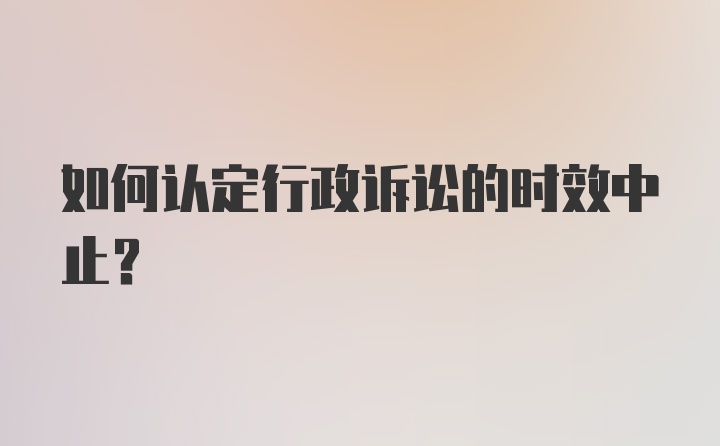 如何认定行政诉讼的时效中止？